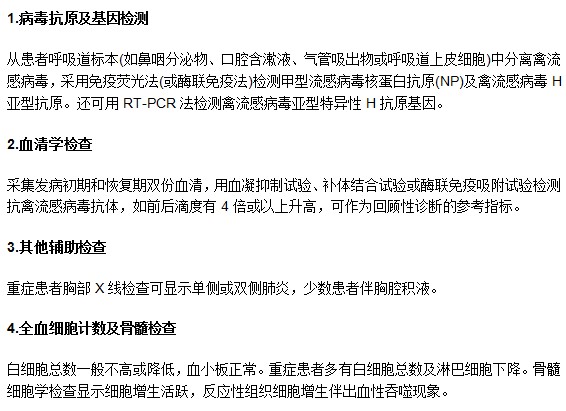 1.病毒抗原及基因检测

从患者呼吸道标本(如鼻咽分泌物、口腔含漱液、气管吸出物或呼吸道上皮细胞)中分离禽流感病毒，采用免疫荧光法(或酶联免疫法)检测甲型流感病毒核蛋白抗原(NP)及禽流感病毒 H 亚型抗原。还可用 RT-PCR 法检测禽流感病毒亚型特异性 H 抗原基因。

2.血清学检查

采集发病初期和恢复期双份血清，用血凝抑制试验、补体结合试验或酶联免疫吸附试验检测抗禽流感病毒抗体，如前后滴度有 4 倍或以上升高，可作为回顾性诊断的参考指标。

3.其他辅助检查

重症患者胸部 X 线检查可显示单侧或双侧肺炎，少数患者伴胸腔积液。

4.全血细胞计数及骨髓检查

白细胞总数一般不高或降低，血小板正常。重症患者多有白细胞总数及淋巴细胞下降。骨髓细胞学检查显示细胞增生活跃，反应性组织细胞增生伴出血性吞噬现象。